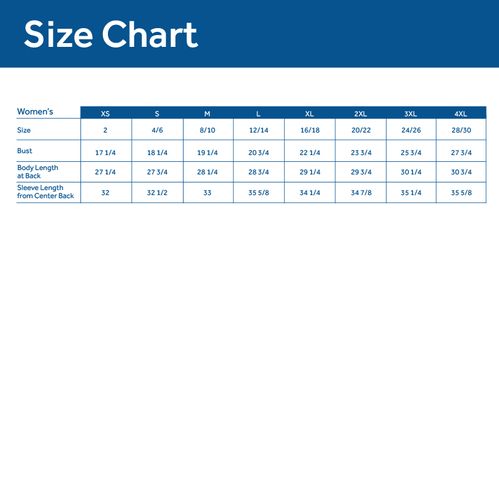 Size Chart

| Women's | XS | S | M | L | XL | 2XL | 3XL | 4XL |
|---|---|---|---|---|---|---|---|---|
| Size | 2 | 4/6 | 8/10 | 12/14 | 16/18 | 20/22 | 24/26 | 28/30 |
| Bust | 17 1/4 | 18 1/4 | 19 1/4 | 20 3/4 | 22 1/4 | 23 3/4 | 25 3/4 | 27 3/4 |
| Body Length at Back | 27 1/4 | 27 3/4 | 28 1/4 | 28 3/4 | 29 1/4 | 29 3/4 | 30 1/4 | 30 3/4 |
| Sleeve Length from Center Back | 32 | 32 1/2 | 33 | 35 5/8 | 34 1/4 | 34 7/8 | 35 1/4 | 35 5/8 |